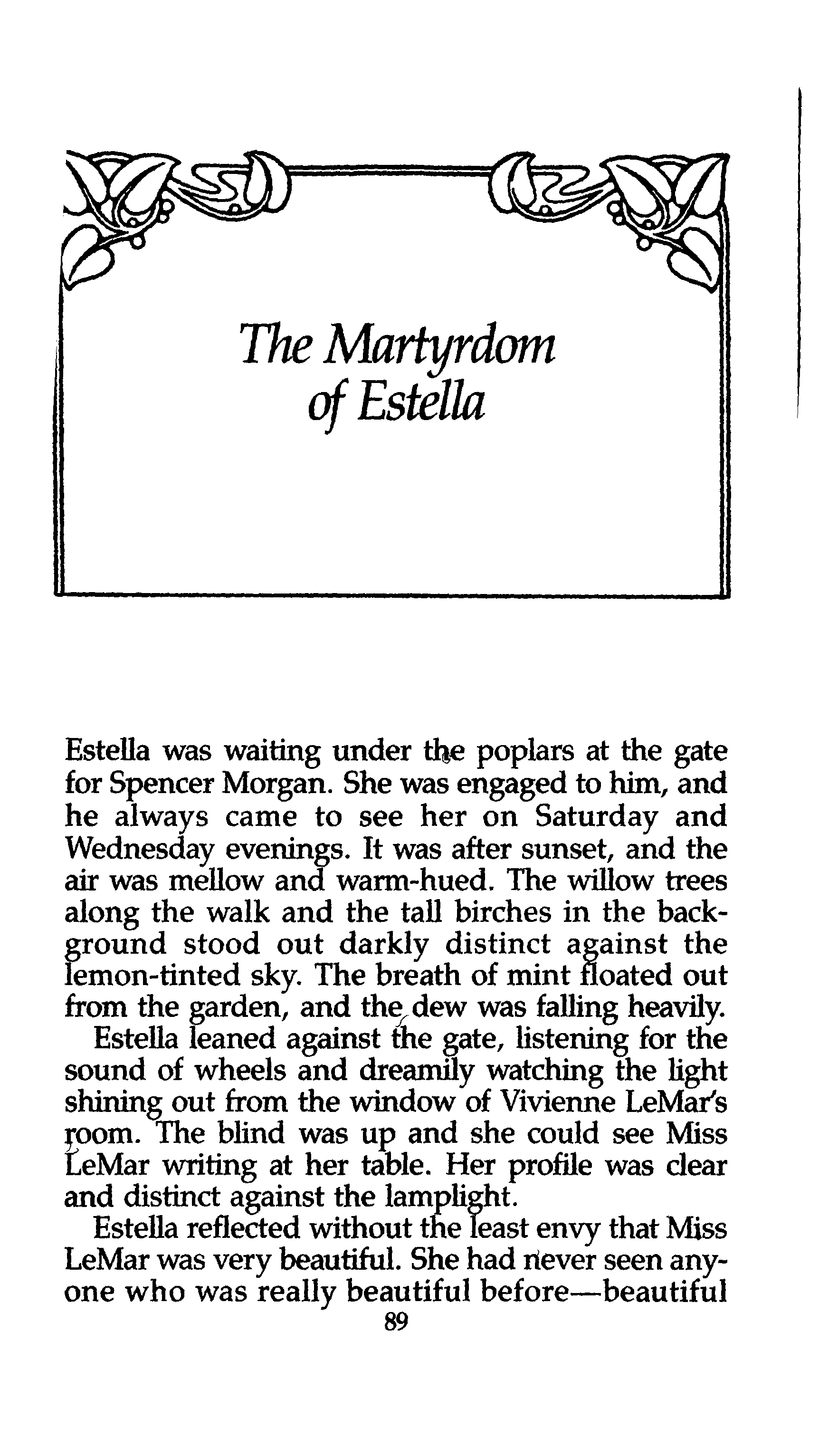 The Martyrdom of Estella

Estella was waiting under the poplars at the gate for Spencer Morgan. She was engaged to him, and he always came to see her on Saturday and Wednesday evenings. It was after sunset, and the air was mellow and warm-hued. The willow trees along the walk and the tall birches in the background stood out darkly distinct against the lemon-tinted sky. The breath of mint floated out from the garden, and the dew was falling heavily.

Estella leaned against the gate, listening for the sound of wheels and dreamily watching the light shining out from the window of Vivienne LeMar's room. The blind was up and she could see Miss LeMar writing at her table. Her profile was clear and distinct against the lamplight.

Estella reflected without the least envy that Miss LeMar was very beautiful. She had never seen anyone who was really beautiful before—beautiful

89